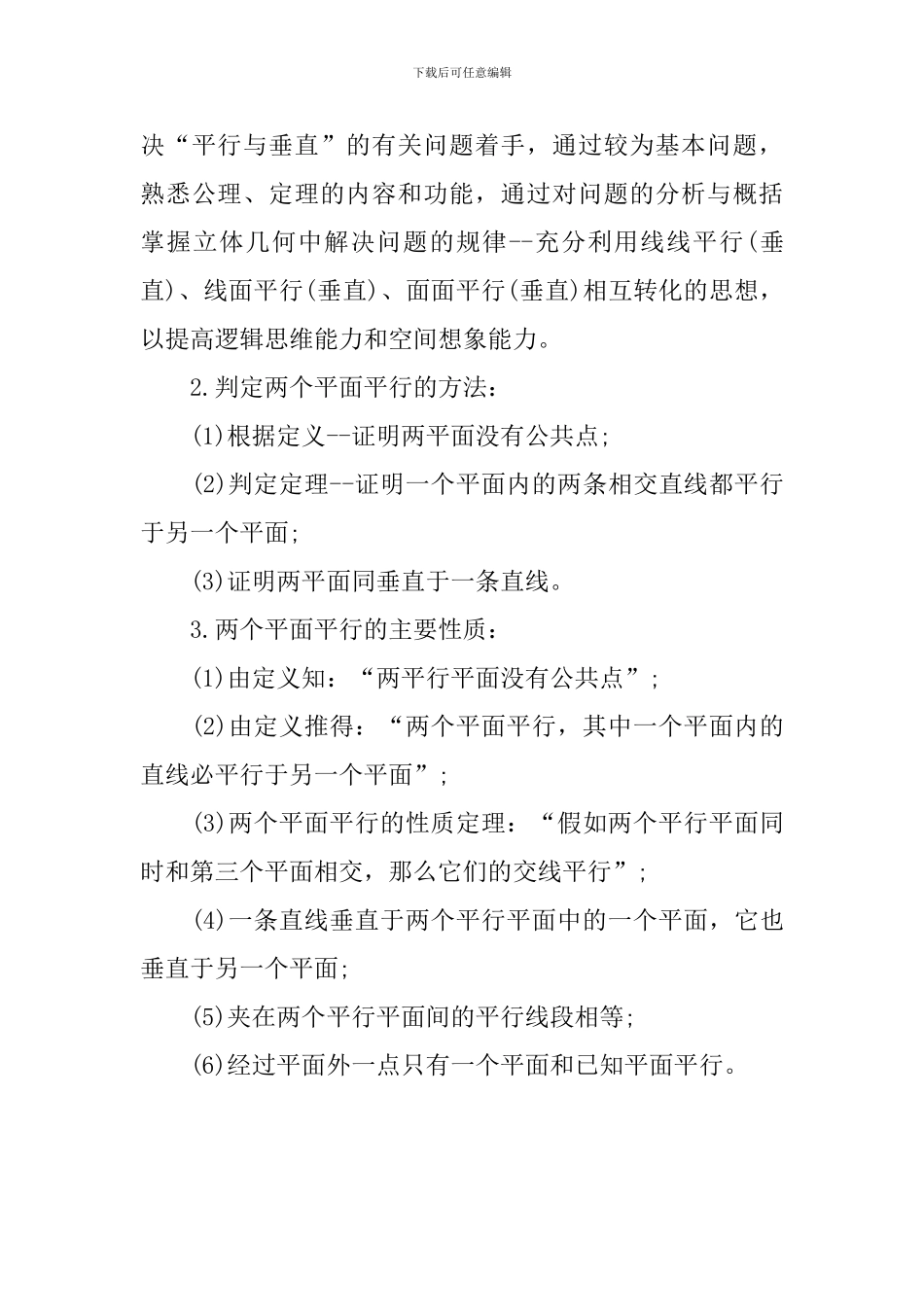 下载后可任意编辑

决“平行与垂直”的有关问题着手，通过较为基本问题，熟悉公理、定理的内容和功能，通过对问题的分析与概括掌握立体几何中解决问题的规律--充分利用线线平行(垂直)、线面平行(垂直)、面面平行(垂直)相互转化的思想，以提高逻辑思维能力和空间想象能力。

2.判定两个平面平行的方法：

(1)根据定义--证明两平面没有公共点;

(2)判定定理--证明一个平面内的两条相交直线都平行于另一个平面;

(3)证明两平面同垂直于一条直线。

3.两个平面平行的主要性质：

(1)由定义知：“两平行平面没有公共点”;

(2)由定义推得：“两个平面平行，其中一个平面内的直线必平行于另一个平面”;

(3)两个平面平行的性质定理：“假如两个平行平面同时和第三个平面相交，那么它们的交线平行”;

(4)一条直线垂直于两个平行平面中的一个平面，它也垂直于另一个平面;

(5)夹在两个平行平面间的平行线段相等;

(6)经过平面外一点只有一个平面和已知平面平行。